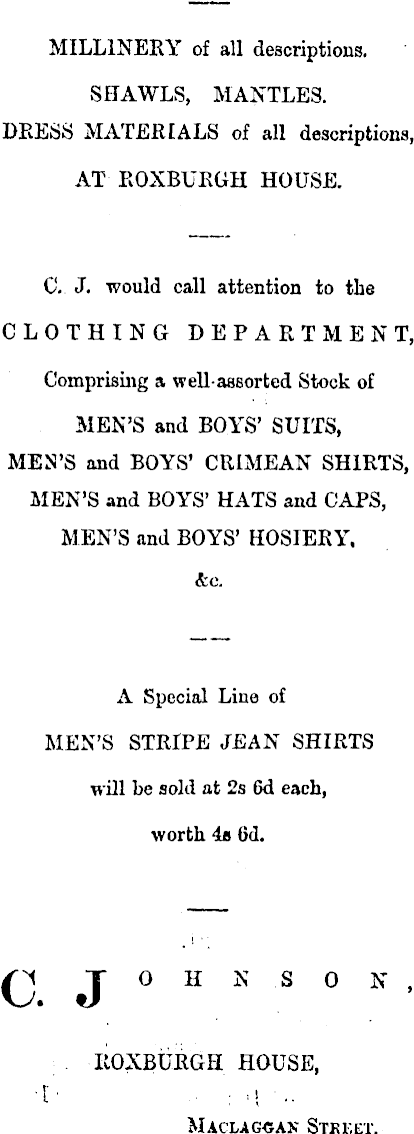 MILLINERY of all descriptions.

SHAWLS, MANTLES.

DRESS MATERIALS of all descriptions,

AT ROXBURGH HOUSE.

C. J. would call attention to the

CLOTHING DEPARTMENT,

Comprising a well-assorted Stock of

MEN'S and BOYS' SUITS,

MEN'S and BOYS' CRIMEAN SHIRTS,

MEN'S and BOYS' HATS and CAPS,

MEN'S and BOYS' HOSIERY,

&c.

A Special Line of

MEN'S STRIPE JEAN SHIRTS

will be sold at 2s 6d each,

worth 4s 6d.

C. JOHNSON,

ROXBURGH HOUSE,

MACLAGGAN STREET.